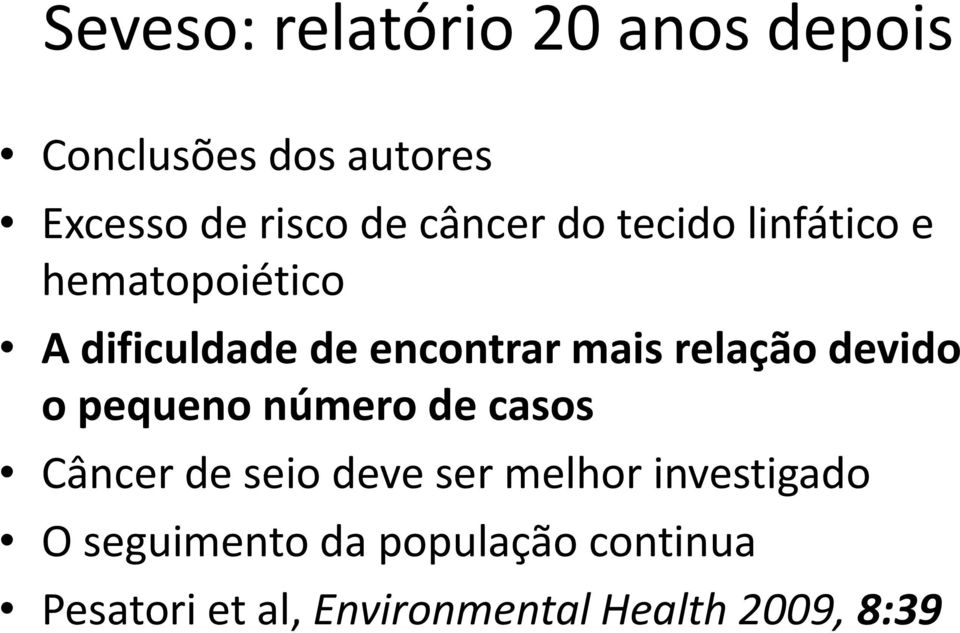 Seveso: relatório 20 anos depois

• Conclusões dos autores
• Excesso de risco de câncer do tecido linfático e hematopoiético
• A dificuldade de encontrar mais relação devido o pequeno número de casos
• Câncer de seio deve ser melhor investigado
• O seguimento da população continua
• Pesatori et al, Environmental Health 2009, 8:39